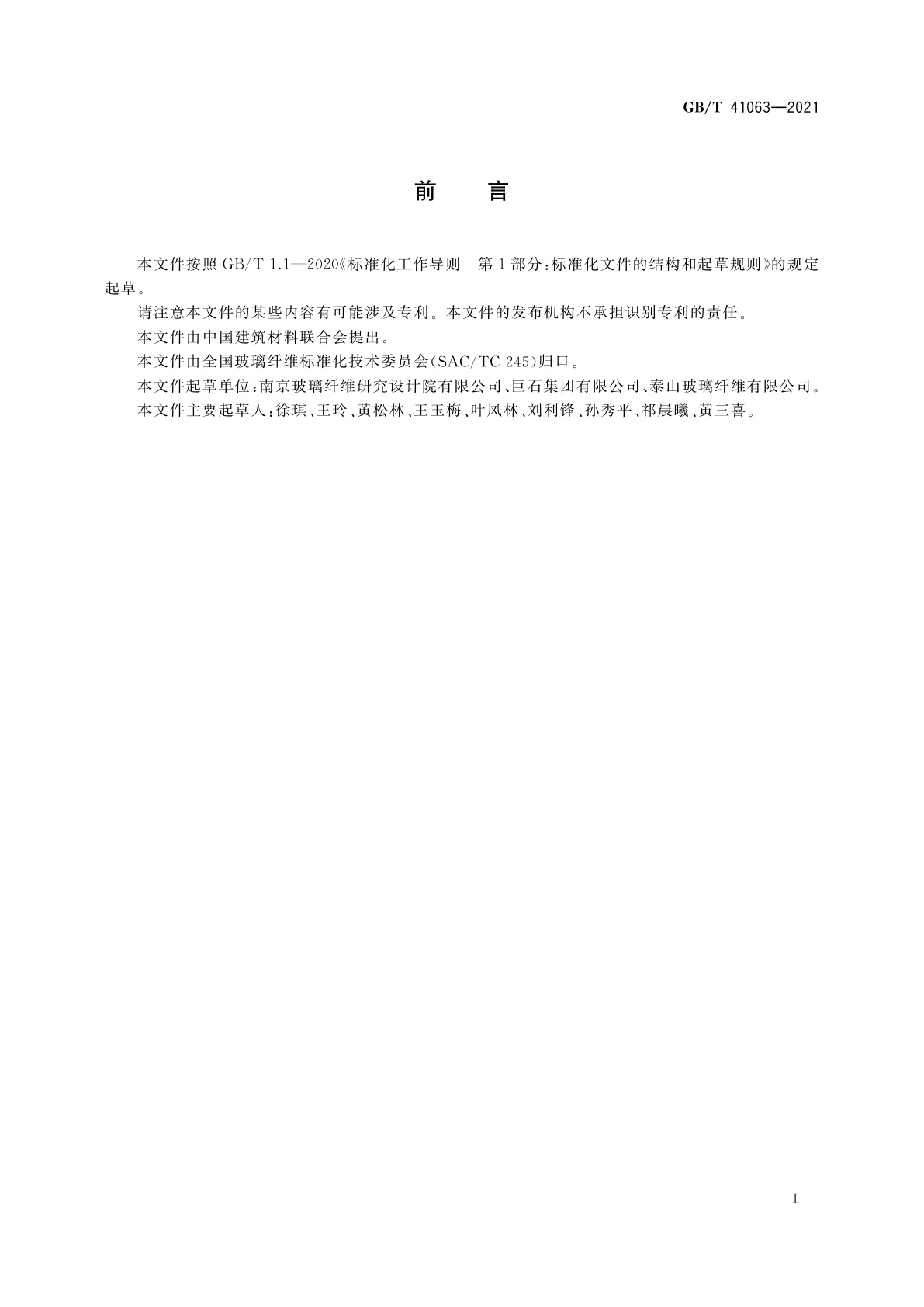 GB/T 41063—2021

前　言

本文件按照 GB/T 1.1—2020《标准化工作导则　第1部分：标准化文件的结构和起草规则》的规定起草。

请注意本文件的某些内容有可能涉及专利。本文件的发布机构不承担识别专利的责任。

本文件由中国建筑材料联合会提出。

本文件由全国玻璃纤维标准化技术委员会(SAC/TC 245)归口。

本文件起草单位：南京玻璃纤维研究设计院有限公司、巨石集团有限公司、泰山玻璃纤维有限公司。

本文件主要起草人：徐琪、王玲、黄松林、王玉梅、叶凤林、刘利锋、孙秀平、祁晨曦、黄三喜。

I